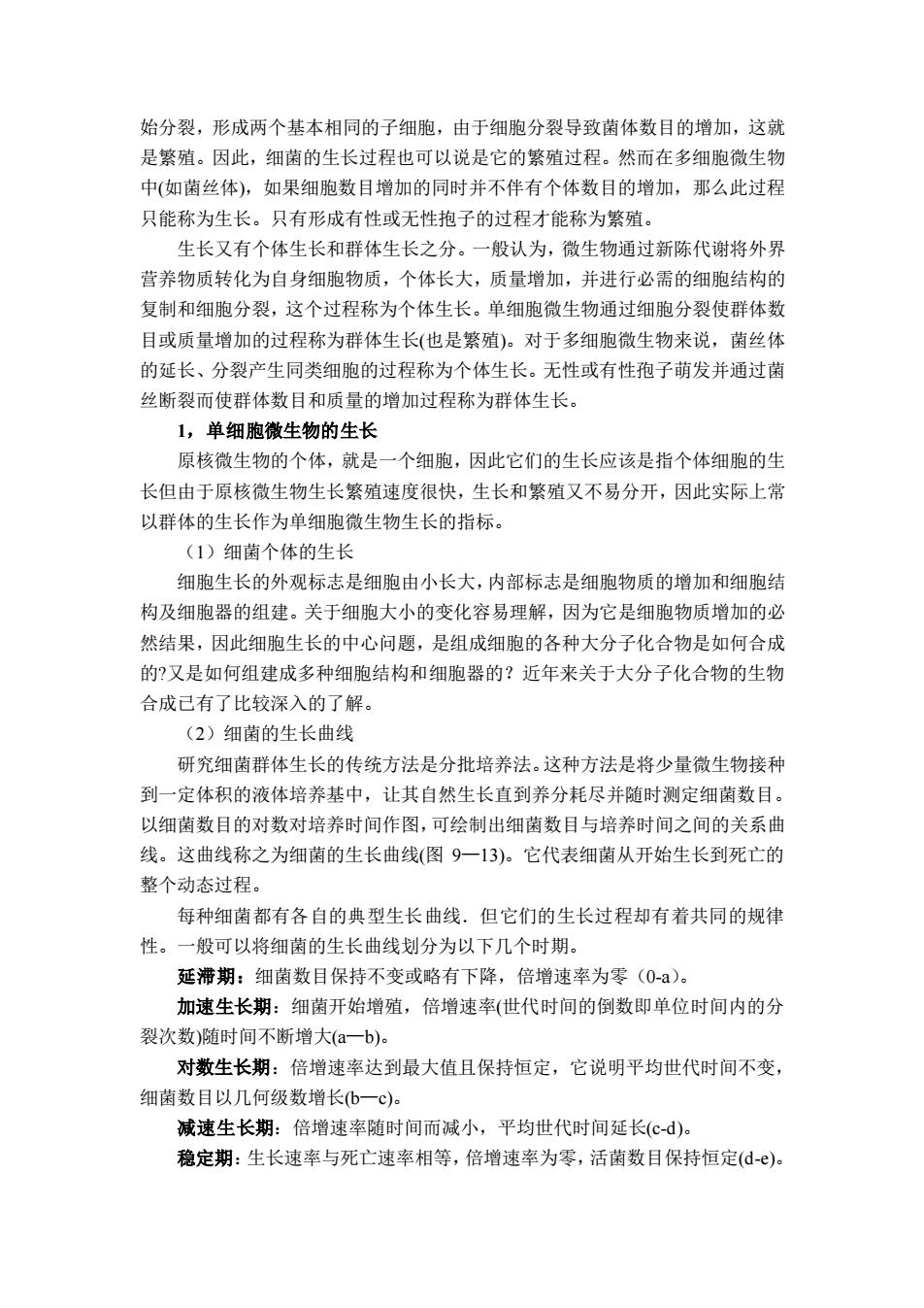 始分裂，形成两个基本相同的子细胞，由于细胞分裂导致菌体数目的增加，这就是繁殖。因此，细菌的生长过程也可以说是它的繁殖过程。然而在多细胞微生物中(如菌丝体)，如果细胞数目增加的同时并不伴有个体数目的增加，那么此过程只能称为生长。只有形成有性或无性孢子的过程才能称为繁殖。

生长又有个体生长和群体生长之分。一般认为，微生物通过新陈代谢将外界营养物质转化为自身细胞物质，个体长大，质量增加，并进行必需的细胞结构的复制和细胞分裂，这个过程称为个体生长。单细胞微生物通过细胞分裂使群体数目或质量增加的过程称为群体生长(也是繁殖)。对于多细胞微生物来说，菌丝体的延长、分裂产生同类细胞的过程称为个体生长。无性或有性孢子萌发并通过菌丝断裂而使群体数目和质量的增加过程称为群体生长。

1，单细胞微生物的生长

原核微生物的个体，就是一个细胞，因此它们的生长应该是指个体细胞的生长但由于原核微生物生长繁殖速度很快，生长和繁殖又不易分开，因此实际上常以群体的生长作为单细胞微生物生长的指标。

（1）细菌个体的生长

细胞生长的外观标志是细胞由小长大，内部标志是细胞物质的增加和细胞结构及细胞器的组建。关于细胞大小的变化容易理解，因为它是细胞物质增加的必然结果，因此细胞生长的中心问题，是组成细胞的各种大分子化合物是如何合成的?又是如何组建成多种细胞结构和细胞器的？近年来关于大分子化合物的生物合成已有了比较深入的了解。

（2）细菌的生长曲线

研究细菌群体生长的传统方法是分批培养法。这种方法是将少量微生物接种到一定体积的液体培养基中，让其自然生长直到养分耗尽并随时测定细菌数目。以细菌数目的对数对培养时间作图，可绘制出细菌数目与培养时间之间的关系曲线。这曲线称之为细菌的生长曲线(图 9—13)。它代表细菌从开始生长到死亡的整个动态过程。

每种细菌都有各自的典型生长曲线．但它们的生长过程却有着共同的规律性。一般可以将细菌的生长曲线划分为以下几个时期。

延滞期：细菌数目保持不变或略有下降，倍增速率为零（0-a）。

加速生长期：细菌开始增殖，倍增速率(世代时间的倒数即单位时间内的分裂次数)随时间不断增大(a—b)。

对数生长期：倍增速率达到最大值且保持恒定，它说明平均世代时间不变，细菌数目以几何级数增长(b—c)。

减速生长期：倍增速率随时间而减小，平均世代时间延长(c-d)。

稳定期：生长速率与死亡速率相等，倍增速率为零，活菌数目保持恒定(d-e)。